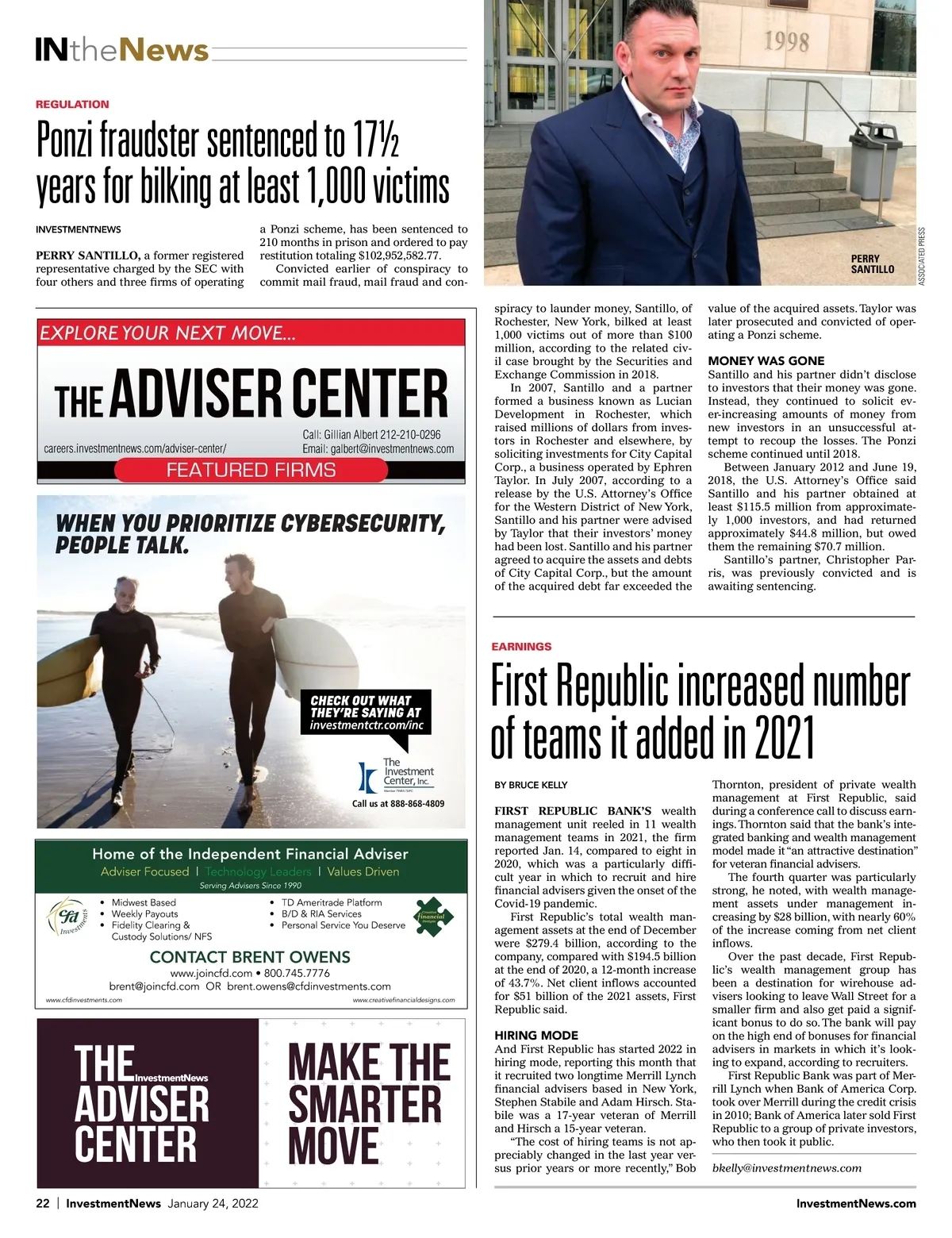 INtheNews

REGULATION

Ponzi fraudster sentenced to 17½ years for bilking at least 1,000 victims

INVESTMENTNEWS

PERRY SANTILLO, a former registered representative charged by the SEC with four others and three firms of operating a Ponzi scheme, has been sentenced to 210 months in prison and ordered to pay restitution totaling $102,952,582.77.

Convicted earlier of conspiracy to commit mail fraud, mail fraud and conspiracy to launder money, Santillo, of Rochester, New York, bilked at least 1,000 victims out of more than $100 million, according to the related civil case brought by the Securities and Exchange Commission in 2018.

In 2007, Santillo and a partner formed a business known as Lucian Development in Rochester, which raised millions of dollars from investors in Rochester and elsewhere, by soliciting investments for City Capital Corp., a business operated by Ephren Taylor. In July 2007, according to a release by the U.S. Attorney's Office for the Western District of New York, Santillo and his partner were advised by Taylor that their investors' money had been lost. Santillo and his partner agreed to acquire the assets and debts of City Capital Corp., but the amount of the acquired debt far exceeded the value of the acquired assets. Taylor was later prosecuted and convicted of operating a Ponzi scheme.

MONEY WAS GONE
Santillo and his partner didn't disclose to investors that their money was gone. Instead, they continued to solicit ever-increasing amounts of money from new investors in an unsuccessful attempt to recoup the losses. The Ponzi scheme continued until 2018.

Between January 2012 and June 19, 2018, the U.S. Attorney's Office said Santillo and his partner obtained at least $115.5 million from approximately 1,000 investors, and had returned approximately $44.8 million, but owed them the remaining $70.7 million.

Santillo's partner, Christopher Parris, was previously convicted and is awaiting sentencing.

1998

PERRY SANTILLO

ASSOCIATED PRESS

EXPLORE YOUR NEXT MOVE...
THE ADVISER CENTER
careers.investmentnews.com/adviser-center/
Call: Gillian Albert 212-210-0296
Email: galbert@investmentnews.com
FEATURED FIRMS

WHEN YOU PRIORITIZE CYBERSECURITY, PEOPLE TALK.
CHECK OUT WHAT THEY'RE SAYING AT investmentctr.com/inc
The Investment Center, Inc.
Member FINRA/SIPC
Call us at 888-868-4809

Home of the Independent Financial Adviser
Adviser Focused | Technology Leaders | Values Driven
Serving Advisers Since 1990
Cfd Investments
• Midwest Based
• Weekly Payouts
• Fidelity Clearing & Custody Solutions/ NFS
• TD Ameritrade Platform
• B/D & RIA Services
• Personal Service You Deserve
Creative Financial Designs
CONTACT BRENT OWENS
www.joincfd.com • 800.745.7776
brent@joincfd.com OR brent.owens@cfdinvestments.com
www.cfdinvestments.com
www.creativefinancialdesigns.com

THE InvestmentNews ADVISER CENTER
MAKE THE SMARTER MOVE

EARNINGS

First Republic increased number of teams it added in 2021

BY BRUCE KELLY

FIRST REPUBLIC BANK'S wealth management unit reeled in 11 wealth management teams in 2021, the firm reported Jan. 14, compared to eight in 2020, which was a particularly difficult year in which to recruit and hire financial advisers given the onset of the Covid-19 pandemic.

First Republic's total wealth management assets at the end of December were $279.4 billion, according to the company, compared with $194.5 billion at the end of 2020, a 12-month increase of 43.7%. Net client inflows accounted for $51 billion of the 2021 assets, First Republic said.

HIRING MODE
And First Republic has started 2022 in hiring mode, reporting this month that it recruited two longtime Merrill Lynch financial advisers based in New York, Stephen Stabile and Adam Hirsch. Stabile was a 17-year veteran of Merrill and Hirsch a 15-year veteran.

"The cost of hiring teams is not appreciably changed in the last year versus prior years or more recently," Bob Thornton, president of private wealth management at First Republic, said during a conference call to discuss earnings. Thornton said that the bank's integrated banking and wealth management model made it "an attractive destination" for veteran financial advisers.

The fourth quarter was particularly strong, he noted, with wealth management assets under management increasing by $28 billion, with nearly 60% of the increase coming from net client inflows.

Over the past decade, First Republic's wealth management group has been a destination for wirehouse advisers looking to leave Wall Street for a smaller firm and also get paid a significant bonus to do so. The bank will pay on the high end of bonuses for financial advisers in markets in which it's looking to expand, according to recruiters.

First Republic Bank was part of Merrill Lynch when Bank of America Corp. took over Merrill during the credit crisis in 2010; Bank of America later sold First Republic to a group of private investors, who then took it public.

bkelly@investmentnews.com

22 | InvestmentNews January 24, 2022
InvestmentNews.com